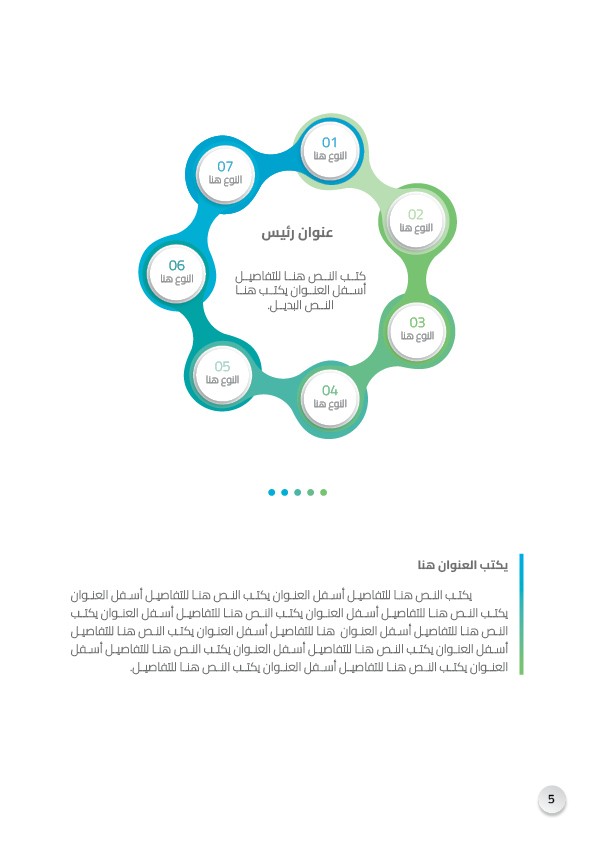 01
النوع هنا

02
النوع هنا

03
النوع هنا

04
النوع هنا

05
النوع هنا

06
النوع هنا

07
النوع هنا

عنوان رئيس

كتب النص هنا للتفاصيل أسفل العنوان يكتب هنا النص البديل.

يكتب العنوان هنا

يكتب النص هنا للتفاصيل أسفل العنوان يكتب النص هنا للتفاصيل أسفل العنوان يكتب النص هنا للتفاصيل أسفل العنوان يكتب النص هنا للتفاصيل أسفل العنوان يكتب النص هنا للتفاصيل أسفل العنوان هنا للتفاصيل أسفل العنوان يكتب النص هنا للتفاصيل أسفل العنوان يكتب النص هنا للتفاصيل أسفل العنوان يكتب النص هنا للتفاصيل أسفل العنوان يكتب النص هنا للتفاصيل أسفل العنوان يكتب النص هنا للتفاصيل.

5